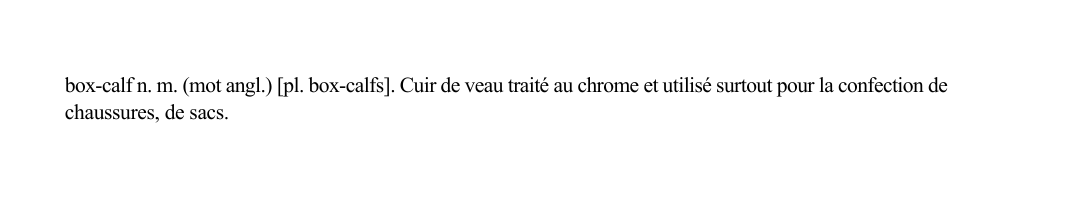 box-calf n. m. (mot angl.) [pl. box-calfs]. Cuir de veau traité au chrome et utilisé surtout pour la confection de chaussures, de sacs.